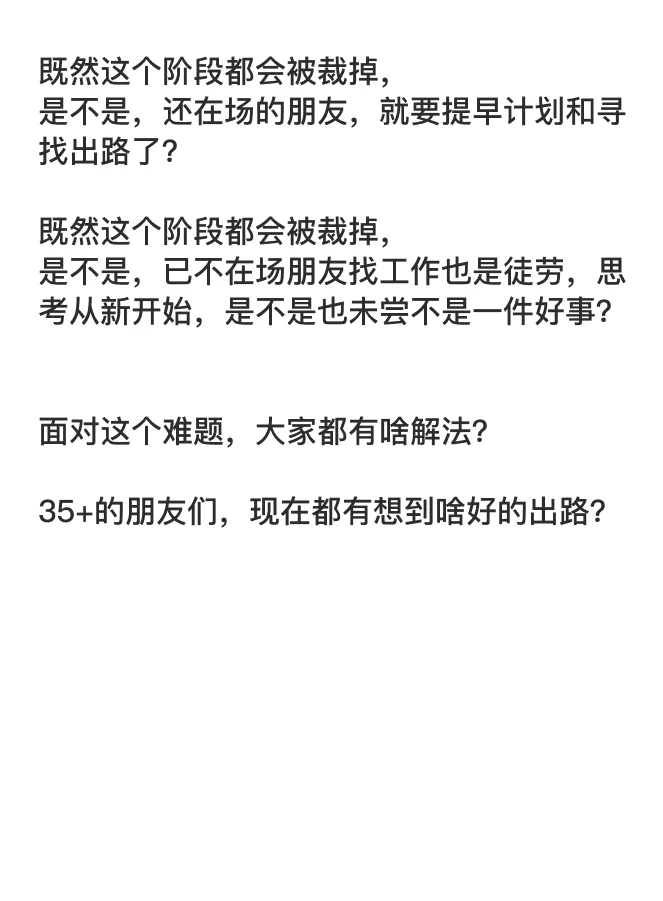 既然这个阶段都会被裁掉，
是不是，还在场的朋友，就要提早计划和寻找出路了？

既然这个阶段都会被裁掉，
是不是，已不在场朋友找工作也是徒劳，思考从新开始，是不是也未尝不是一件好事？

面对这个难题，大家都有啥解法？

35+的朋友们，现在都有想到啥好的出路？